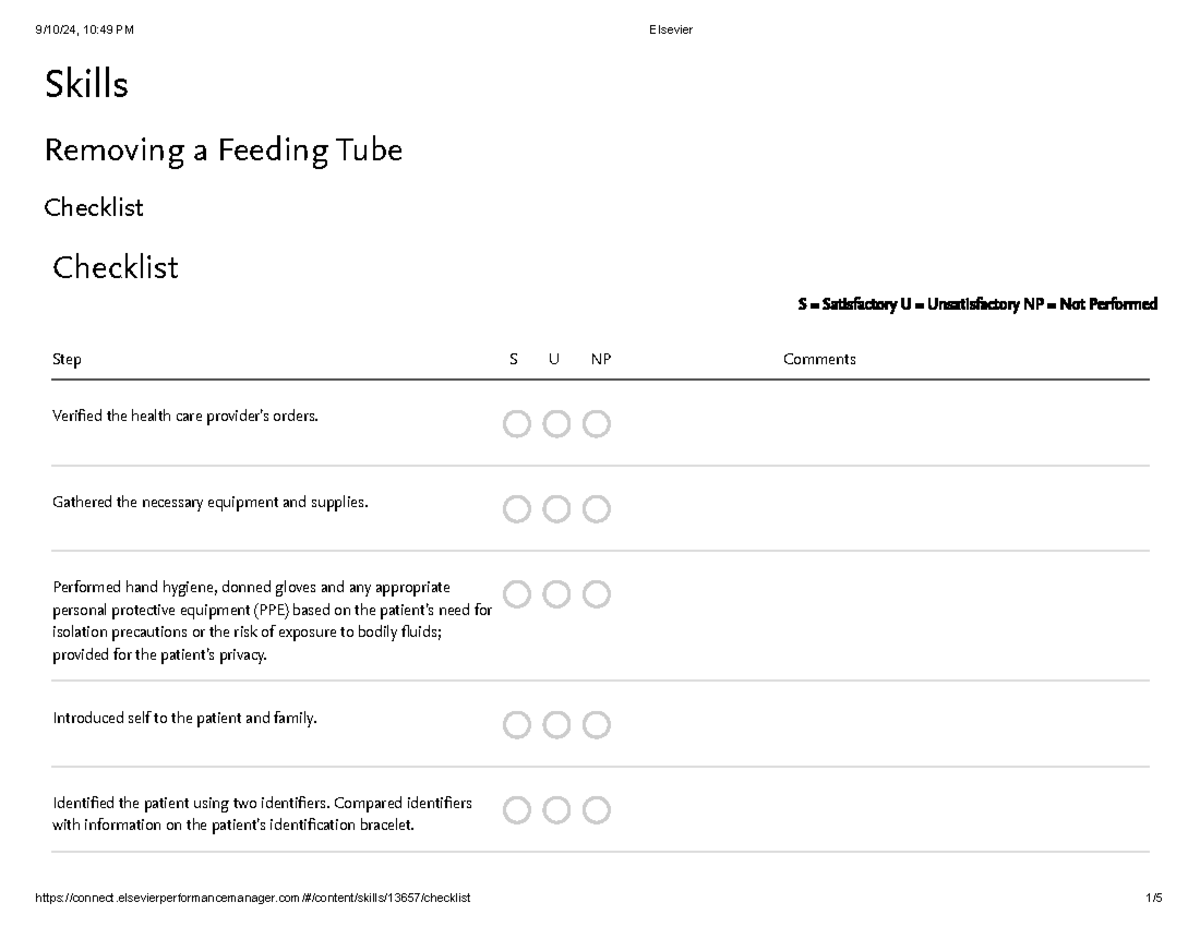 9/10/24, 10:49 PM Elsevier

Skills

Removing a Feeding Tube

Checklist

Checklist

S = Satisfactory U = Unsatisfactory NP = Not Performed

| Step | S | U | NP | Comments |
|---|---|---|---|---|
| Verified the health care provider's orders. | | | | |
| Gathered the necessary equipment and supplies. | | | | |
| Performed hand hygiene, donned gloves and any appropriate personal protective equipment (PPE) based on the patient's need for isolation precautions or the risk of exposure to bodily fluids; provided for the patient's privacy. | | | | |
| Introduced self to the patient and family. | | | | |
| Identified the patient using two identifiers. Compared identifiers with information on the patient's identification bracelet. | | | | |

https://connect.elsevierperformancemanager.com/#/content/skills/13657/checklist 1/5